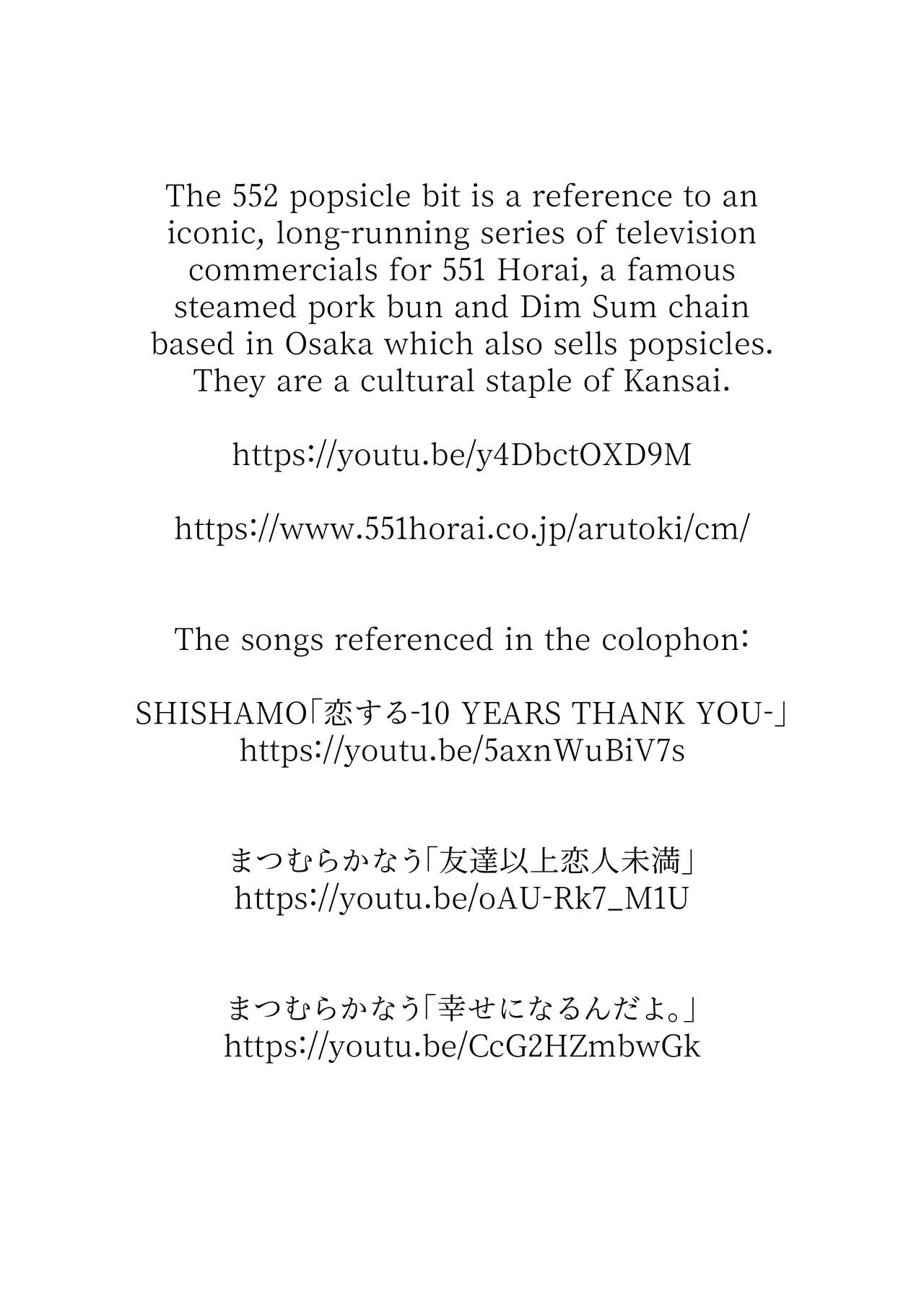 The 552 popsicle bit is a reference to an iconic, long-running series of television commercials for 551 Horai, a famous steamed pork bun and Dim Sum chain based in Osaka which also sells popsicles. They are a cultural staple of Kansai.

https://youtu.be/y4DbctOXD9M

https://www.551horai.co.jp/arutoki/cm/

The songs referenced in the colophon:

SHISHAMO「恋する-10 YEARS THANK YOU-」
https://youtu.be/5axnWuBiV7s

まつむらかなう「友達以上恋人未満」
https://youtu.be/oAU-Rk7_M1U

まつむらかなう「幸せになるんだよ。」
https://youtu.be/CcG2HZmbwGk